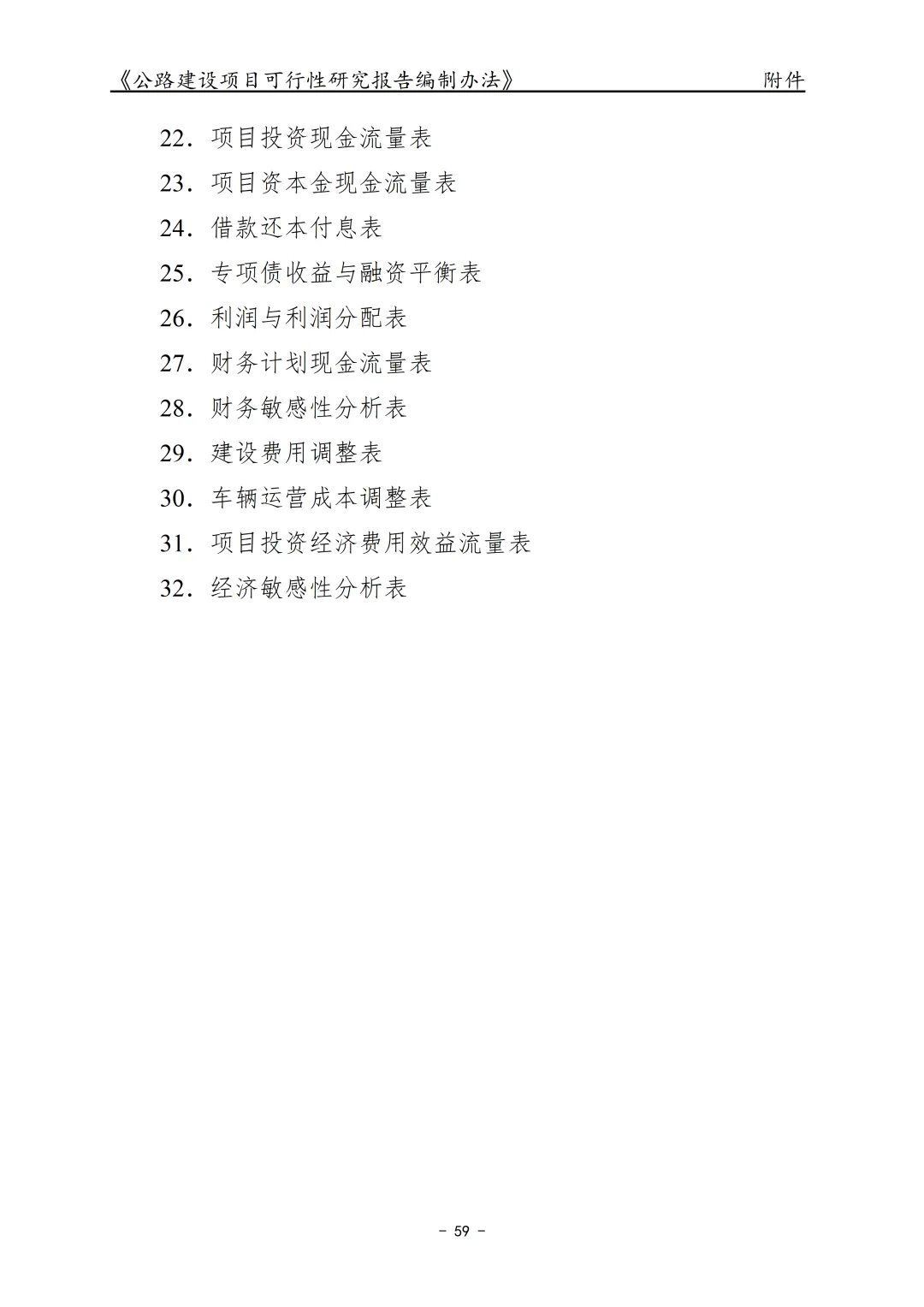 《公路建设项目可行性研究报告编制办法》 附件

22．项目投资现金流量表

23．项目资本金现金流量表

24．借款还本付息表

25．专项债收益与融资平衡表

26．利润与利润分配表

27．财务计划现金流量表

28．财务敏感性分析表

29．建设费用调整表

30．车辆运营成本调整表

31．项目投资经济费用效益流量表

32．经济敏感性分析表

－ 59 －